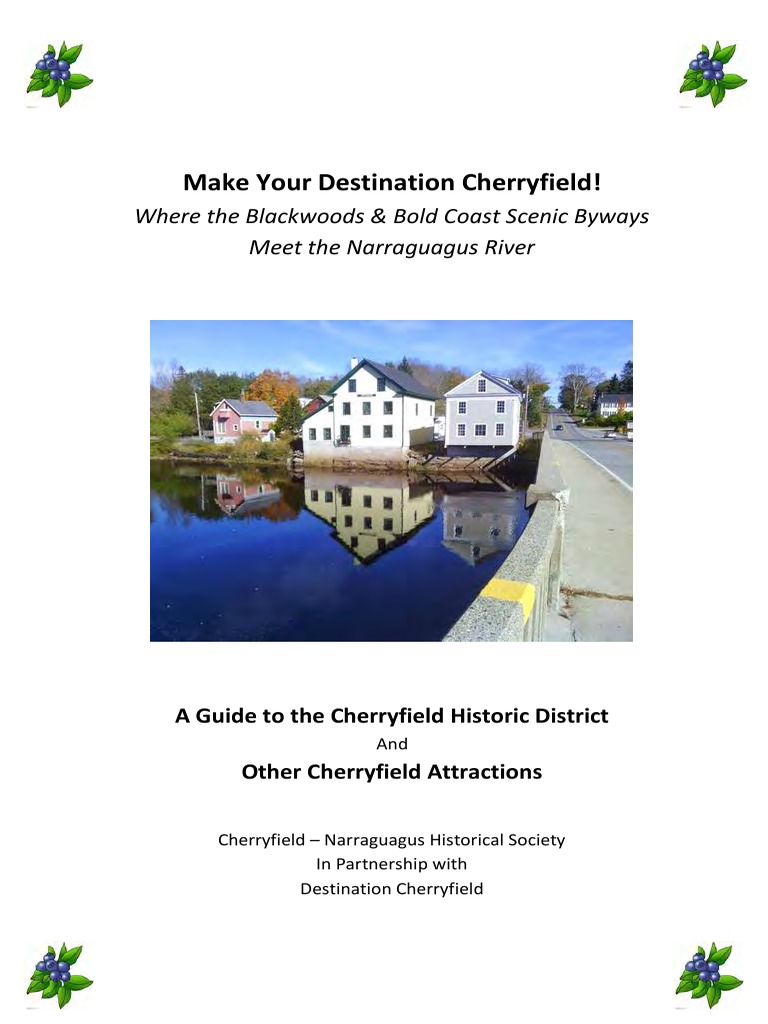 Make Your Destination Cherryfield!
Where the Blackwoods & Bold Coast Scenic Byways
Meet the Narraguagus River

A Guide to the Cherryfield Historic District
And
Other Cherryfield Attractions

Cherryfield – Narraguagus Historical Society
In Partnership with
Destination Cherryfield